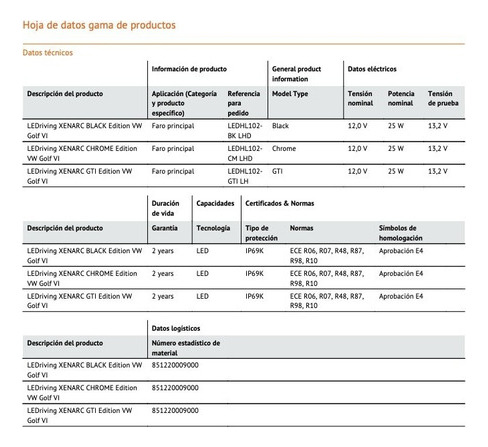 Hoja de datos gama de productos

Datos técnicos

| | Información de producto | | General product information | Datos eléctricos | | |
|---|---|---|---|---|---|---|
| Descripción del producto | Aplicación (Categoría y producto específico) | Referencia para pedido | Model Type | Tensión nominal | Potencia nominal | Tensión de prueba |
| LEDriving XENARC BLACK Edition VW Golf VI | Faro principal | LEDHL102-BK LHD | Black | 12,0 V | 25 W | 13,2 V |
| LEDriving XENARC CHROME Edition VW Golf VI | Faro principal | LEDHL102-CM LHD | Chrome | 12,0 V | 25 W | 13,2 V |
| LEDriving XENARC GTI Edition VW Golf VI | Faro principal | LEDHL102-GTI LH | GTI | 12,0 V | 25 W | 13,2 V |

| | Duración de vida | Capacidades | Certificados & Normas | | |
|---|---|---|---|---|---|
| Descripción del producto | Garantía | Tecnología | Tipo de protección | Normas | Símbolos de homologación |
| LEDriving XENARC BLACK Edition VW Golf VI | 2 years | LED | IP69K | ECE R06, R07, R48, R87, R98, R10 | Aprobación E4 |
| LEDriving XENARC CHROME Edition VW Golf VI | 2 years | LED | IP69K | ECE R06, R07, R48, R87, R98, R10 | Aprobación E4 |
| LEDriving XENARC GTI Edition VW Golf VI | 2 years | LED | IP69K | ECE R06, R07, R48, R87, R98, R10 | Aprobación E4 |

| | Datos logísticos |
|---|---|
| Descripción del producto | Número estadístico de material |
| LEDriving XENARC BLACK Edition VW Golf VI | 851220009000 |
| LEDriving XENARC CHROME Edition VW Golf VI | 851220009000 |
| LEDriving XENARC GTI Edition VW Golf VI | 851220009000 |